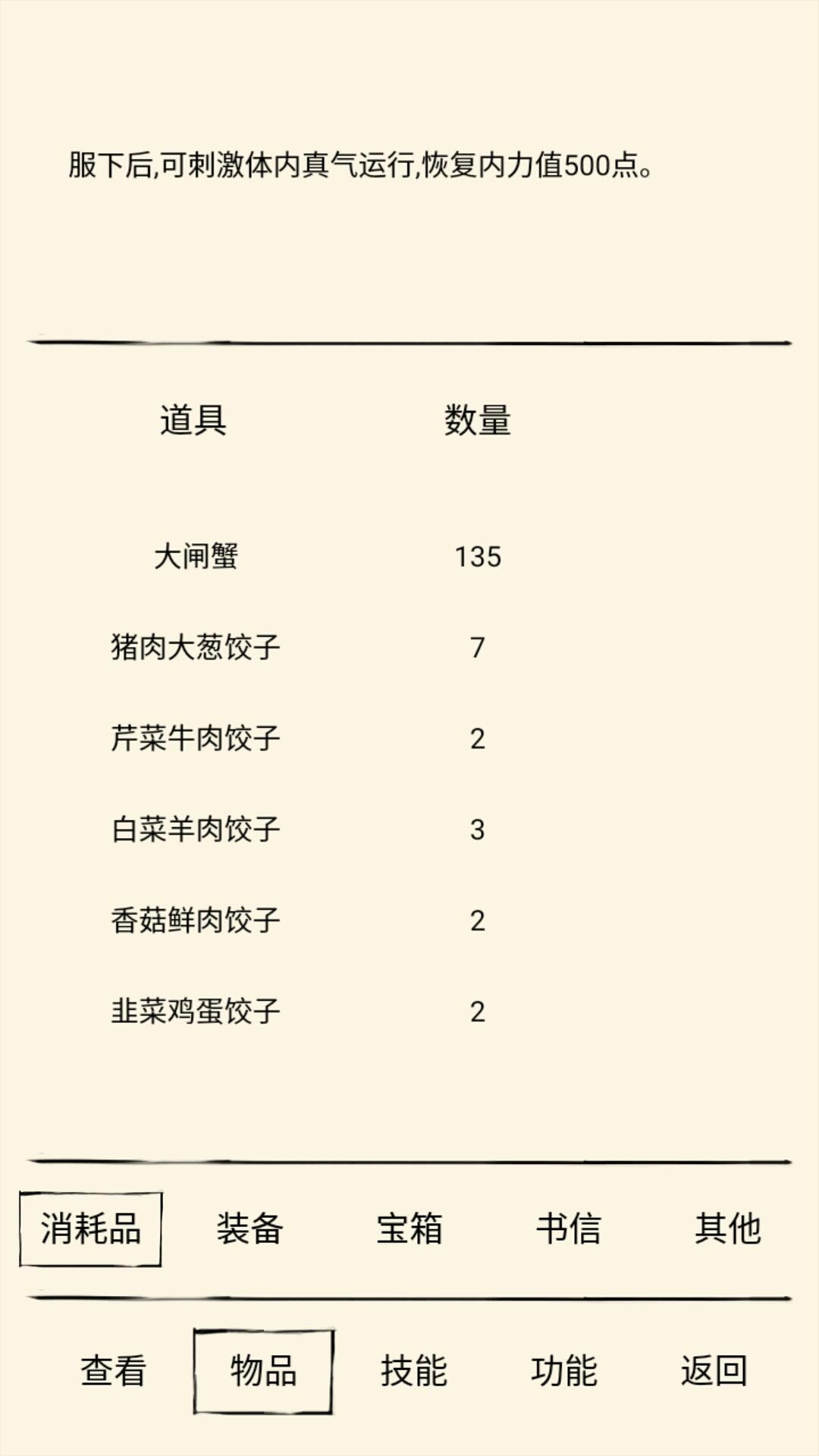 服下后,可刺激体内真气运行,恢复内力值500点。

| 道具 | 数量 |
|---|---|
| 大闸蟹 | 135 |
| 猪肉大葱饺子 | 7 |
| 芹菜牛肉饺子 | 2 |
| 白菜羊肉饺子 | 3 |
| 香菇鲜肉饺子 | 2 |
| 韭菜鸡蛋饺子 | 2 |

消耗品 装备 宝箱 书信 其他

查看 物品 技能 功能 返回